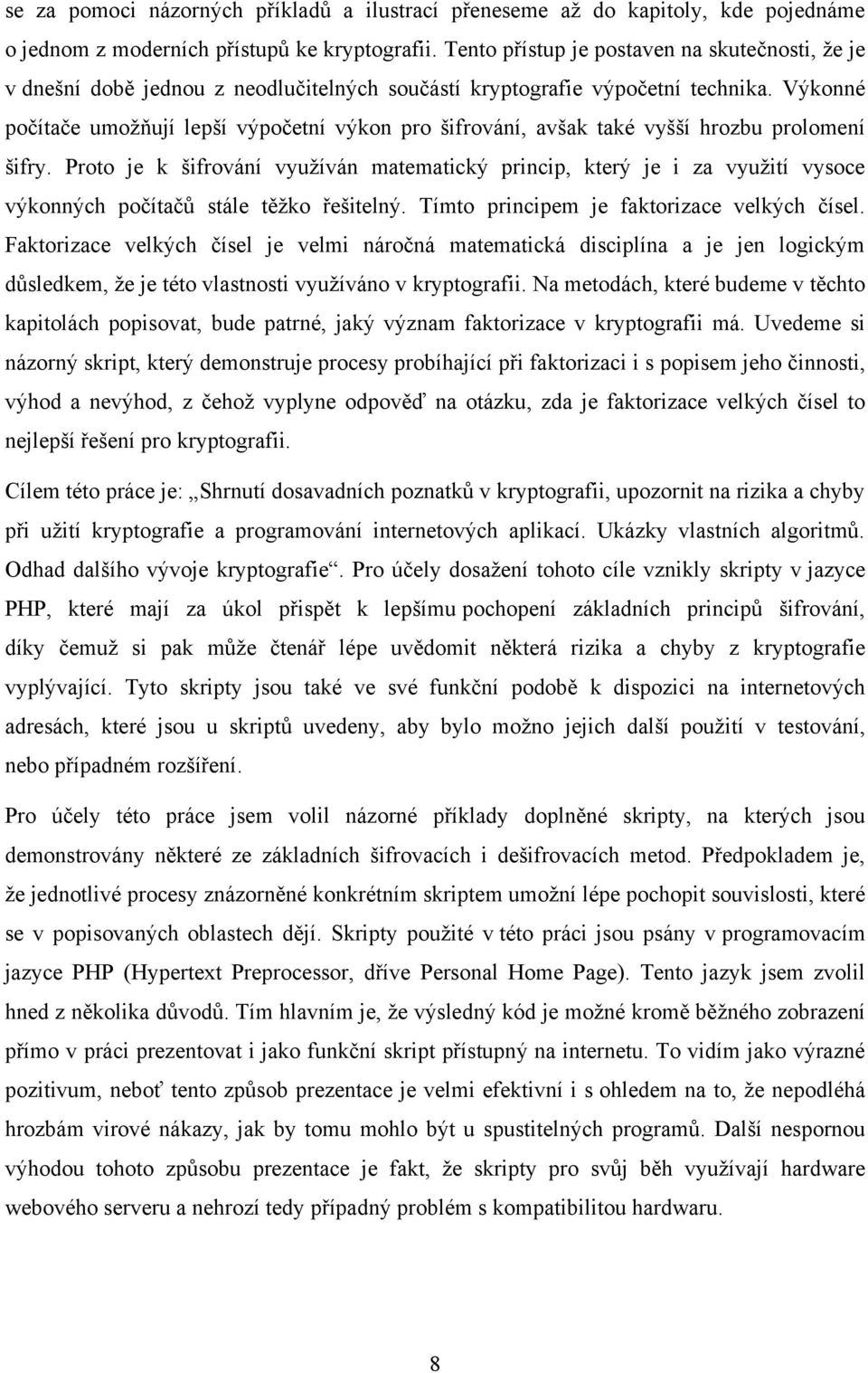 se za pomoci názorných příkladů a ilustrací přeneseme až do kapitoly, kde pojednáme o jednom z moderních přístupů ke kryptografii. Tento přístup je postaven na skutečnosti, že je v dnešní době jednou z neodlučitelných součástí kryptografie výpočetní technika. Výkonné počítače umožňují lepší výpočetní výkon pro šifrování, avšak také vyšší hrozbu prolomení šifry. Proto je k šifrování využíván matematický princip, který je i za využití vysoce výkonných počítačů stále těžko řešitelný. Tímto principem je faktorizace velkých čísel. Faktorizace velkých čísel je velmi náročná matematická disciplína a je jen logickým důsledkem, že je této vlastnosti využíváno v kryptografii. Na metodách, které budeme v těchto kapitolách popisovat, bude patrné, jaký význam faktorizace v kryptografii má. Uvedeme si názorný skript, který demonstruje procesy probíhající při faktorizaci i s popisem jeho činnosti, výhod a nevýhod, z čehož vyplyne odpověď na otázku, zda je faktorizace velkých čísel to nejlepší řešení pro kryptografii.

Cílem této práce je: „Shrnutí dosavadních poznatků v kryptografii, upozornit na rizika a chyby při užití kryptografie a programování internetových aplikací. Ukázky vlastních algoritmů. Odhad dalšího vývoje kryptografie“. Pro účely dosažení tohoto cíle vznikly skripty v jazyce PHP, které mají za úkol přispět k lepšímu pochopení základních principů šifrování, díky čemuž si pak může čtenář lépe uvědomit některá rizika a chyby z kryptografie vyplývající. Tyto skripty jsou také ve své funkční podobě k dispozici na internetových adresách, které jsou u skriptů uvedeny, aby bylo možno jejich další použití v testování, nebo případném rozšíření.

Pro účely této práce jsem volil názorné příklady doplněné skripty, na kterých jsou demonstrovány některé ze základních šifrovacích i dešifrovacích metod. Předpokladem je, že jednotlivé procesy znázorněné konkrétním skriptem umožní lépe pochopit souvislosti, které se v popisovaných oblastech dějí. Skripty použité v této práci jsou psány v programovacím jazyce PHP (Hypertext Preprocessor, dříve Personal Home Page). Tento jazyk jsem zvolil hned z několika důvodů. Tím hlavním je, že výsledný kód je možné kromě běžného zobrazení přímo v práci prezentovat i jako funkční skript přístupný na internetu. To vidím jako výrazné pozitivum, neboť tento způsob prezentace je velmi efektivní i s ohledem na to, že nepodléhá hrozbám virové nákazy, jak by tomu mohlo být u spustitelných programů. Další nespornou výhodou tohoto způsobu prezentace je fakt, že skripty pro svůj běh využívají hardware webového serveru a nehrozí tedy případný problém s kompatibilitou hardwaru.

8